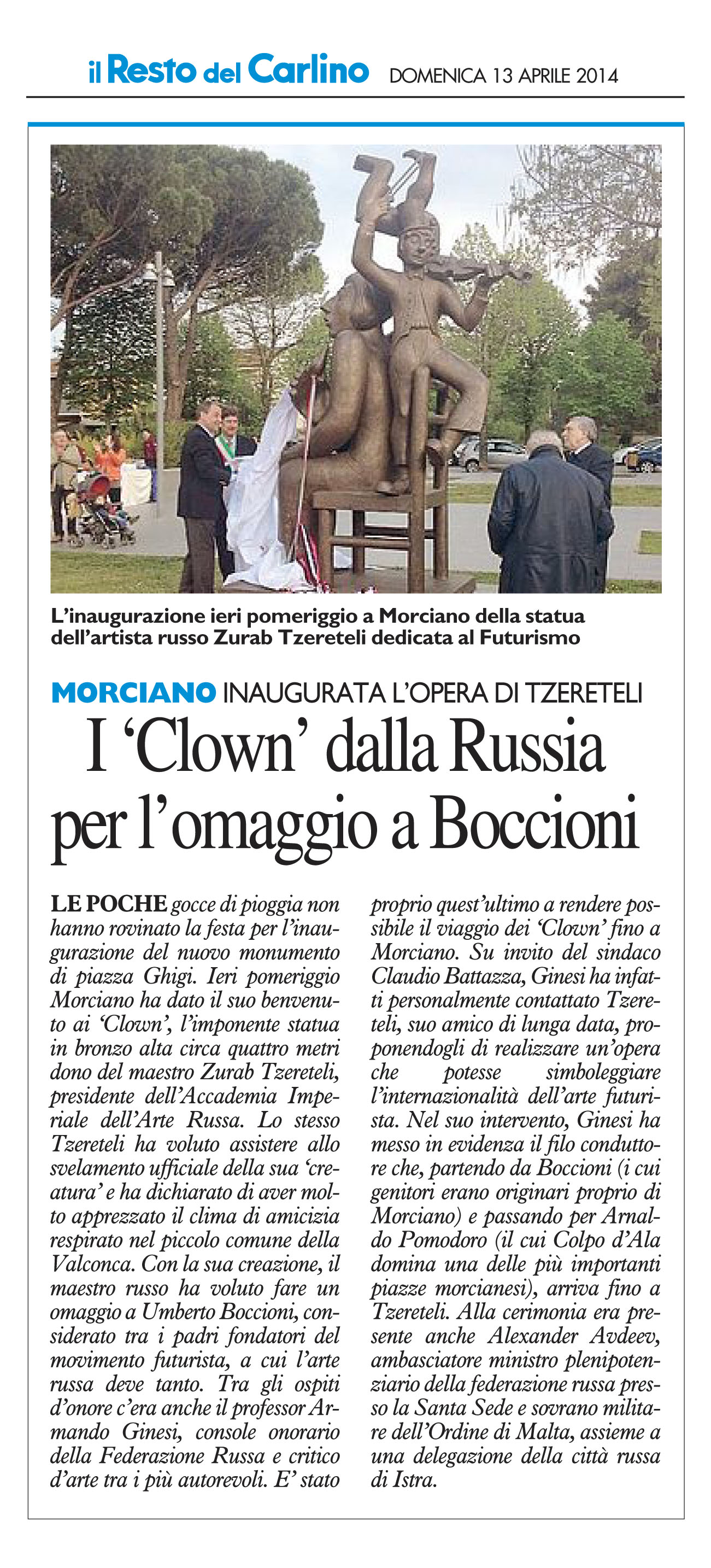 il Resto del Carlino DOMENICA 13 APRILE 2014

L'inaugurazione ieri pomeriggio a Morciano della statua dell'artista russo Zurab Tzereteli dedicata al Futurismo

MORCIANO INAUGURATA L'OPERA DI TZERETELI

I 'Clown' dalla Russia per l'omaggio a Boccioni

LE POCHE gocce di pioggia non hanno rovinato la festa per l'inaugurazione del nuovo monumento di piazza Ghigi. Ieri pomeriggio Morciano ha dato il suo benvenuto ai 'Clown', l'imponente statua in bronzo alta circa quattro metri dono del maestro Zurab Tzereteli, presidente dell'Accademia Imperiale dell'Arte Russa. Lo stesso Tzereteli ha voluto assistere allo svelamento ufficiale della sua 'creatura' e ha dichiarato di aver molto apprezzato il clima di amicizia respirato nel piccolo comune della Valconca. Con la sua creazione, il maestro russo ha voluto fare un omaggio a Umberto Boccioni, considerato tra i padri fondatori del movimento futurista, a cui l'arte russa deve tanto. Tra gli ospiti d'onore c'era anche il professor Armando Ginesi, console onorario della Federazione Russa e critico d'arte tra i più autorevoli. E' stato proprio quest'ultimo a rendere possibile il viaggio dei 'Clown' fino a Morciano. Su invito del sindaco Claudio Battazza, Ginesi ha infatti personalmente contattato Tzereteli, suo amico di lunga data, proponendogli di realizzare un'opera che potesse simboleggiare l'internazionalità dell'arte futurista. Nel suo intervento, Ginesi ha messo in evidenza il filo conduttore che, partendo da Boccioni (i cui genitori erano originari proprio di Morciano) e passando per Arnaldo Pomodoro (il cui Colpo d'Ala domina una delle più importanti piazze morcianesi), arriva fino a Tzereteli. Alla cerimonia era presente anche Alexander Avdeev, ambasciatore ministro plenipotenziario della federazione russa presso la Santa Sede e sovrano militare dell'Ordine di Malta, assieme a una delegazione della città russa di Istra.